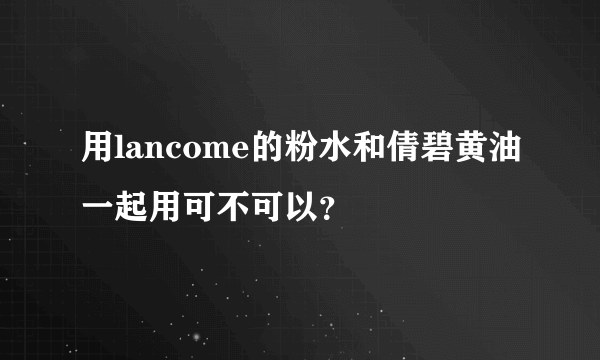 用lancome的粉水和倩碧黄油一起用可不可以?